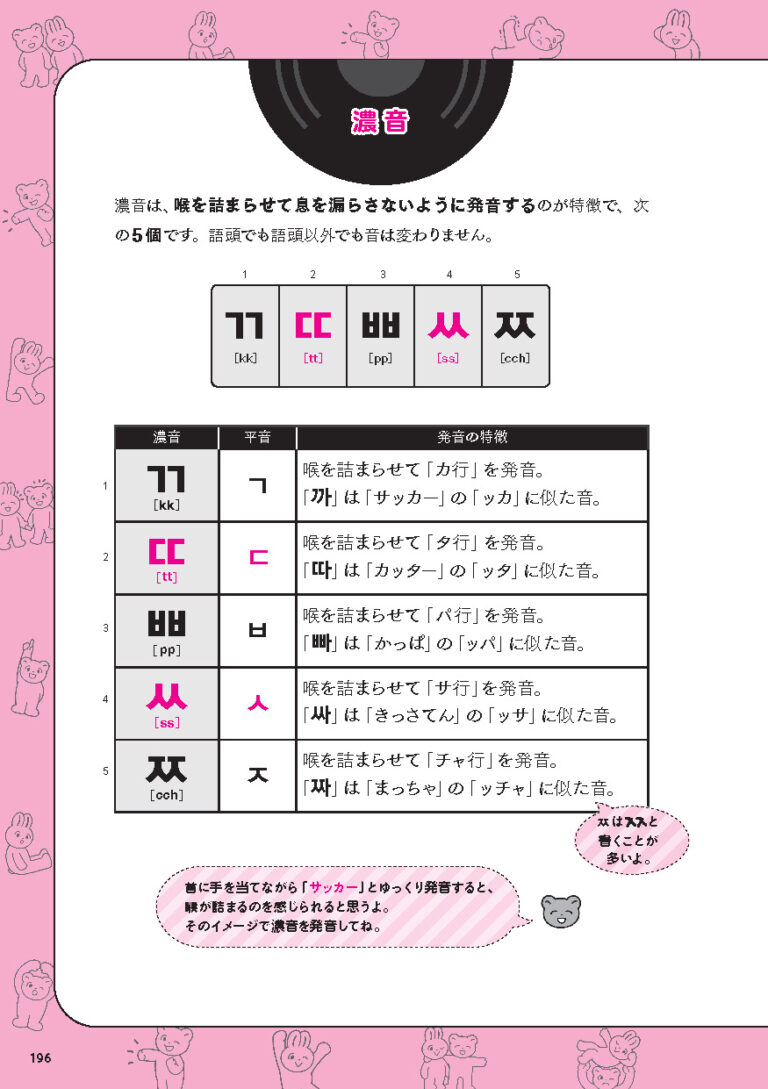 濃音

濃音は、喉を詰まらせて息を漏らさないように発音するのが特徴で、次の5個です。語頭でも語頭以外でも音は変わりません。

| 1 | 2 | 3 | 4 | 5 |
|---|---|---|---|---|
| ㄲ [kk] | ㄸ [tt] | ㅃ [pp] | ㅆ [ss] | ㅉ [cch] |

| | 濃音 | 平音 | 発音の特徴 |
|---|---|---|---|
| 1 | ㄲ [kk] | ㄱ | 喉を詰まらせて「カ行」を発音。「까」は「サッカー」の「ッカ」に似た音。 |
| 2 | ㄸ [tt] | ㄷ | 喉を詰まらせて「タ行」を発音。「따」は「カッター」の「ッタ」に似た音。 |
| 3 | ㅃ [pp] | ㅂ | 喉を詰まらせて「パ行」を発音。「빠」は「かっぱ」の「ッパ」に似た音。 |
| 4 | ㅆ [ss] | ㅅ | 喉を詰まらせて「サ行」を発音。「싸」は「きっさてん」の「ッサ」に似た音。 |
| 5 | ㅉ [cch] | ㅈ | 喉を詰まらせて「チャ行」を発音。「짜」は「まっちゃ」の「ッチャ」に似た音。 |

ㅉはㅈㅈと書くことが多いよ。

首に手を当てながら「サッカー」とゆっくり発音すると、喉が詰まるのを感じられると思うよ。そのイメージで濃音を発音してね。

196